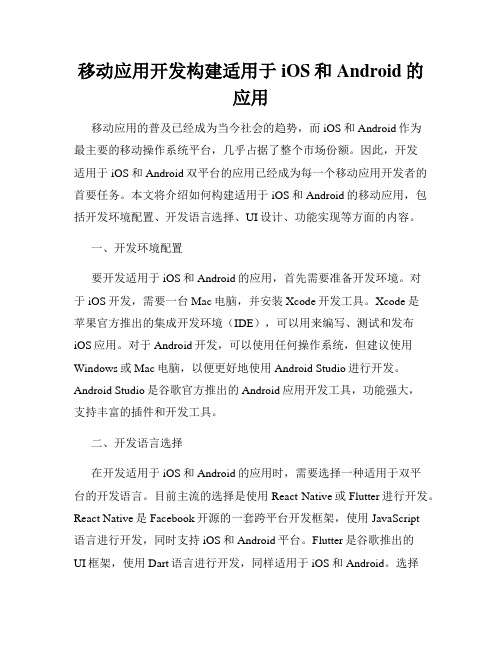 移动应用开发构建适用于 iOS 和 Android 的应用

移动应用的普及已经成为当今社会的趋势，而 iOS 和 Android 作为最主要的移动操作系统平台，几乎占据了整个市场份额。因此，开发适用于 iOS 和 Android 双平台的应用已经成为每一个移动应用开发者的首要任务。本文将介绍如何构建适用于 iOS 和 Android 的移动应用，包括开发环境配置、开发语言选择、UI 设计、功能实现等方面的内容。

一、开发环境配置

要开发适用于 iOS 和 Android 的应用，首先需要准备开发环境。对于 iOS 开发，需要一台 Mac 电脑，并安装 Xcode 开发工具。Xcode 是苹果官方推出的集成开发环境（IDE），可以用来编写、测试和发布 iOS 应用。对于 Android 开发，可以使用任何操作系统，但建议使用 Windows 或 Mac 电脑，以便更好地使用 Android Studio 进行开发。Android Studio 是谷歌官方推出的 Android 应用开发工具，功能强大，支持丰富的插件和开发工具。

二、开发语言选择

在开发适用于 iOS 和 Android 的应用时，需要选择一种适用于双平台的开发语言。目前主流的选择是使用 React Native 或 Flutter 进行开发。React Native 是 Facebook 开源的一套跨平台开发框架，使用 JavaScript 语言进行开发，同时支持 iOS 和 Android 平台。Flutter 是谷歌推出的 UI 框架，使用 Dart 语言进行开发，同样适用于 iOS 和 Android。选择